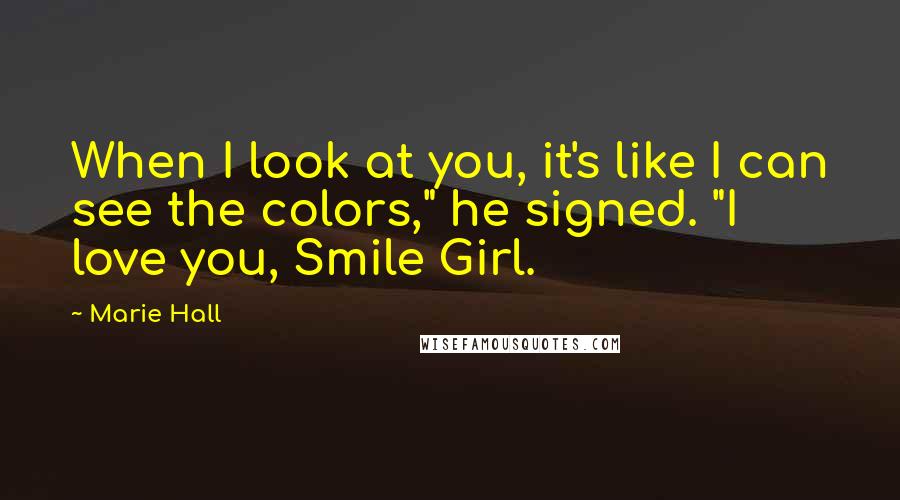 When I look at you, it's like I can see the colors," he signed. "I love you, Smile Girl.

~ Marie Hall

WISEFAMOUSQUOTES.COM